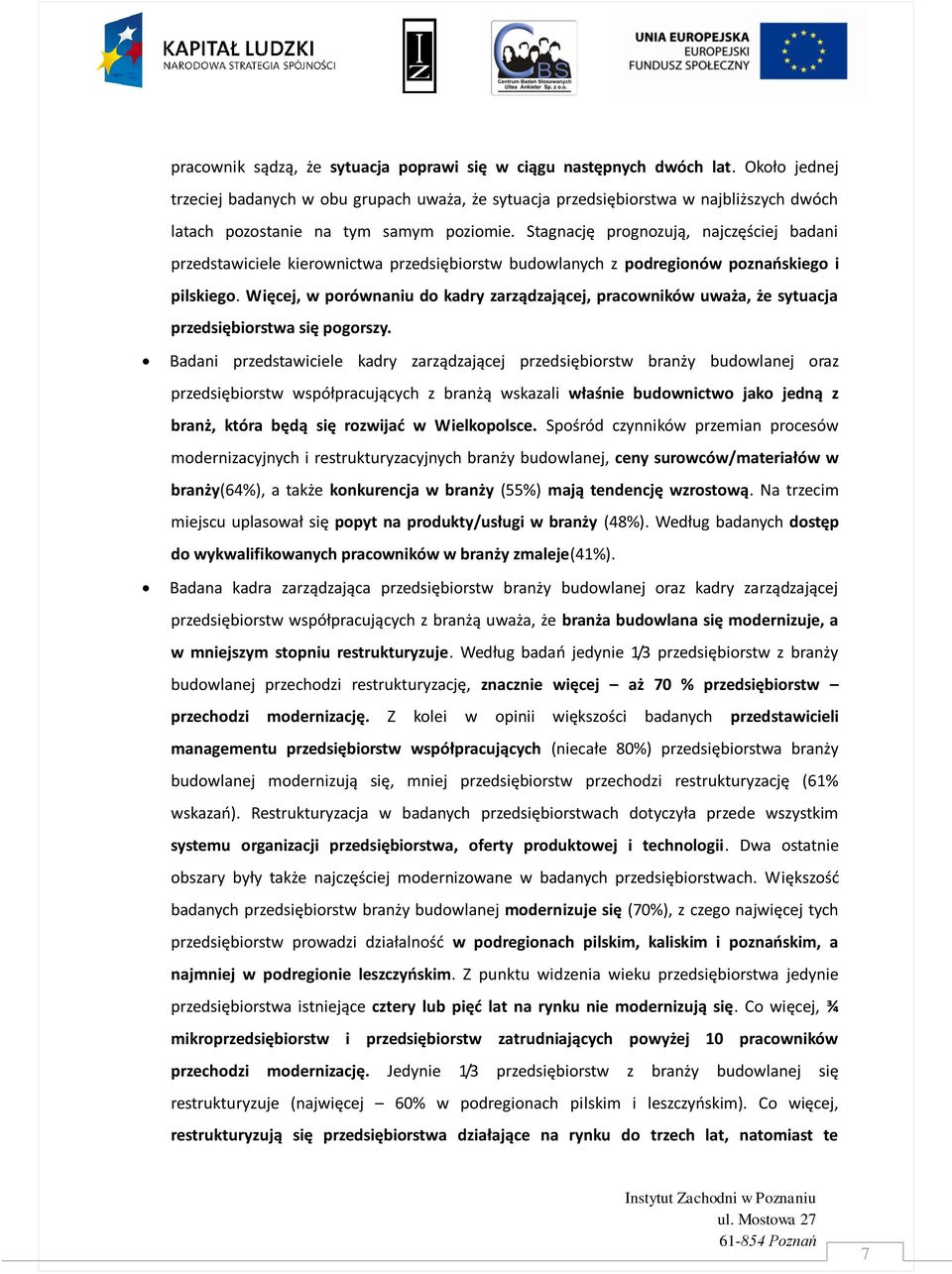 KAPITAŁ LUDZKI
NARODOWA STRATEGIA SPÓJNOŚCI

IZ

CBS
Centrum Badań Stosowanych
Ultex Ankieter Sp. z o.o.

UNIA EUROPEJSKA
EUROPEJSKI
FUNDUSZ SPOŁECZNY

pracownik sądzą, że sytuacja poprawi się w ciągu następnych dwóch lat. Około jednej trzeciej badanych w obu grupach uważa, że sytuacja przedsiębiorstwa w najbliższych dwóch latach pozostanie na tym samym poziomie. Stagnację prognozują, najczęściej badani przedstawiciele kierownictwa przedsiębiorstw budowlanych z podregionów poznańskiego i pilskiego. Więcej, w porównaniu do kadry zarządzającej, pracowników uważa, że sytuacja przedsiębiorstwa się pogorszy.

• Badani przedstawiciele kadry zarządzającej przedsiębiorstw branży budowlanej oraz przedsiębiorstw współpracujących z branżą wskazali właśnie budownictwo jako jedną z branż, która będą się rozwijać w Wielkopolsce. Spośród czynników przemian procesów modernizacyjnych i restrukturyzacyjnych branży budowlanej, ceny surowców/materiałów w branży(64%), a także konkurencja w branży (55%) mają tendencję wzrostową. Na trzecim miejscu uplasował się popyt na produkty/usługi w branży (48%). Według badanych dostęp do wykwalifikowanych pracowników w branży zmaleje(41%).

• Badana kadra zarządzająca przedsiębiorstw branży budowlanej oraz kadry zarządzającej przedsiębiorstw współpracujących z branżą uważa, że branża budowlana się modernizuje, a w mniejszym stopniu restrukturyzuje. Według badań jedynie 1/3 przedsiębiorstw z branży budowlanej przechodzi restrukturyzację, znacznie więcej – aż 70 % przedsiębiorstw – przechodzi modernizację. Z kolei w opinii większości badanych przedstawicieli managementu przedsiębiorstw współpracujących (niecałe 80%) przedsiębiorstwa branży budowlanej modernizują się, mniej przedsiębiorstw przechodzi restrukturyzację (61% wskazań). Restrukturyzacja w badanych przedsiębiorstwach dotyczyła przede wszystkim systemu organizacji przedsiębiorstwa, oferty produktowej i technologii. Dwa ostatnie obszary były także najczęściej modernizowane w badanych przedsiębiorstwach. Większość badanych przedsiębiorstw branży budowlanej modernizuje się (70%), z czego najwięcej tych przedsiębiorstw prowadzi działalność w podregionach pilskim, kaliskim i poznańskim, a najmniej w podregionie leszczyńskim. Z punktu widzenia wieku przedsiębiorstwa jedynie przedsiębiorstwa istniejące cztery lub pięć lat na rynku nie modernizują się. Co więcej, ¾ mikroprzedsiębiorstw i przedsiębiorstw zatrudniających powyżej 10 pracowników przechodzi modernizację. Jedynie 1/3 przedsiębiorstw z branży budowlanej się restrukturyzuje (najwięcej – 60% w podregionach pilskim i leszczyńskim). Co więcej, restrukturyzują się przedsiębiorstwa działające na rynku do trzech lat, natomiast te

Instytut Zachodni w Poznaniu
ul. Mostowa 27
61-854 Poznań

7